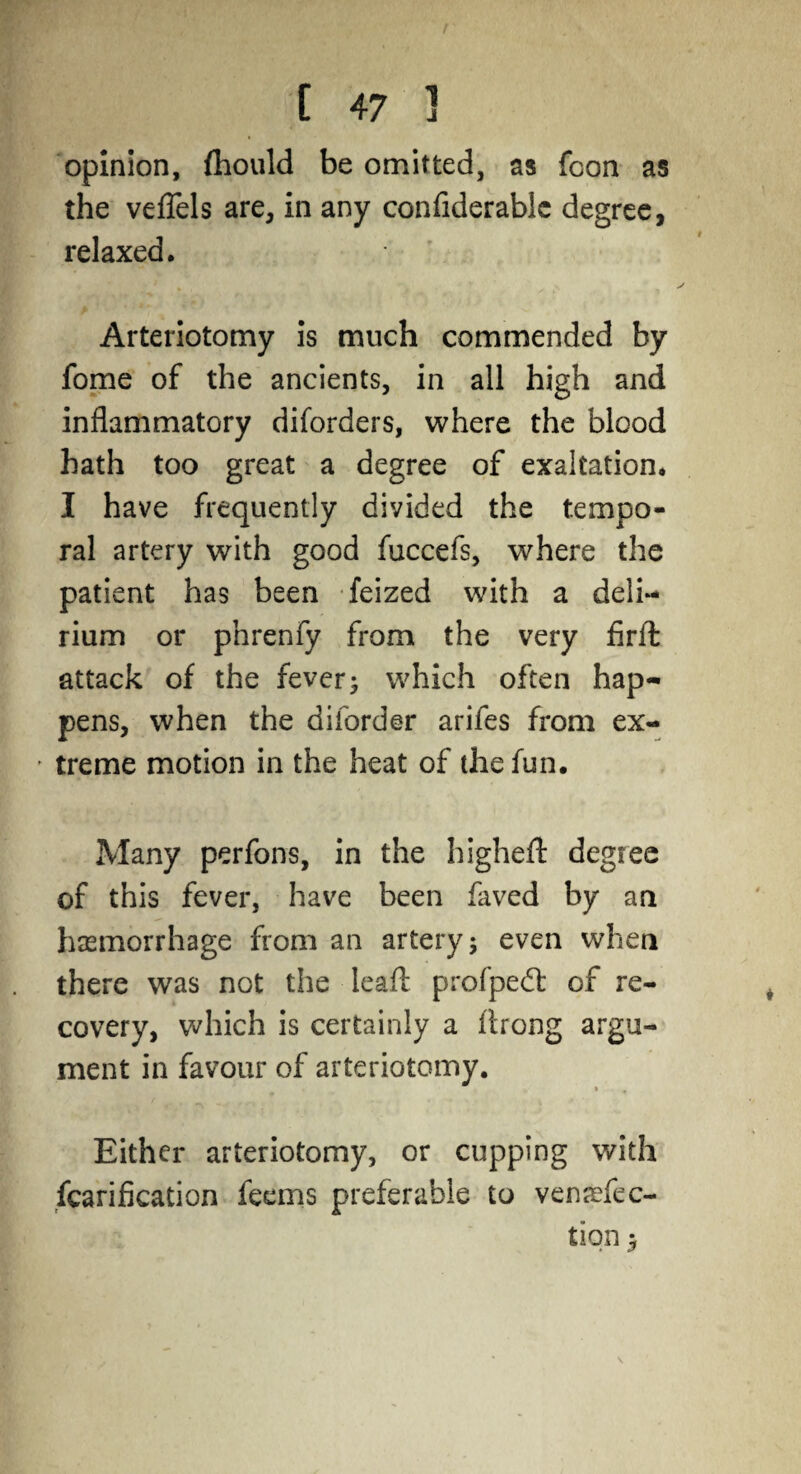 [ 47 ]

opinion, ſhould be omitted, as ſoon as the veſſels are, in any conſiderable degree, relaxed.

Arteriotomy is much commended by ſome of the ancients, in all high and inflammatory diſorders, where the blood hath too great a degree of exaltation. I have frequently divided the temporal artery with good ſucceſs, where the patient has been ſeized with a delirium or phrenſy from the very firſt attack of the fever; which often happens, when the diſorder ariſes from extreme motion in the heat of the ſun.

Many perſons, in the higheſt degree of this fever, have been ſaved by an hæmorrhage from an artery; even when there was not the leaſt proſpect of recovery, which is certainly a ſtrong argument in favour of arteriotomy.

Either arteriotomy, or cupping with ſcarification ſeems preferable to venæſection;